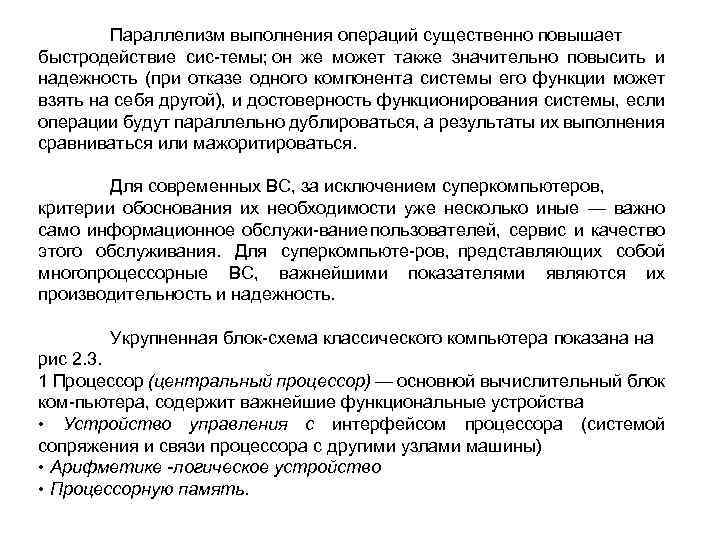 Параллелизм выполнения операций существенно повышает быстродействие сис-темы; он же может также значительно повысить и надежность (при отказе одного компонента системы его функции может взять на себя другой), и достоверность функционирования системы, если операции будут параллельно дублироваться, а результаты их выполнения сравниваться или мажоритироваться.

Для современных ВС, за исключением суперкомпьютеров, критерии обоснования их необходимости уже несколько иные — важно само информационное обслужи-вание пользователей, сервис и качество этого обслуживания. Для суперкомпьюте-ров, представляющих собой многопроцессорные ВС, важнейшими показателями являются их производительность и надежность.

Укрупненная блок-схема классического компьютера показана на рис 2.3.
1 Процессор (центральный процессор) — основной вычислительный блок ком-пьютера, содержит важнейшие функциональные устройства
• Устройство управления с интерфейсом процессора (системой сопряжения и связи процессора с другими узлами машины)
• Арифметике -логическое устройство
• Процессорную память.